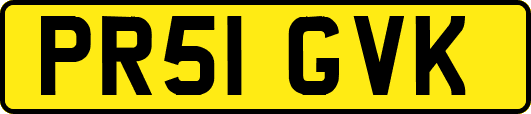 PR51 GVK